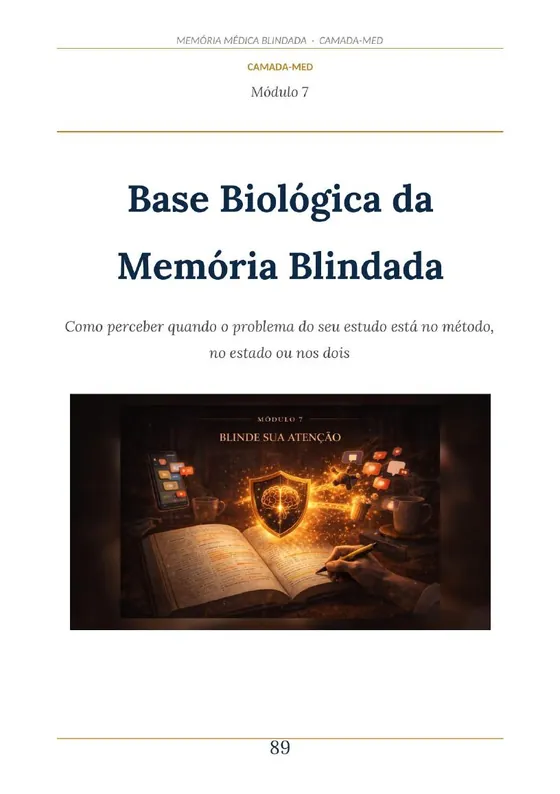 MEMÓRIA MÉDICA BLINDADA · CAMADA-MED

CAMADA-MED

Módulo 7

Base Biológica da Memória Blindada

Como perceber quando o problema do seu estudo está no método, no estado ou nos dois

MÓDULO 7

BLINDE SUA ATENÇÃO

89